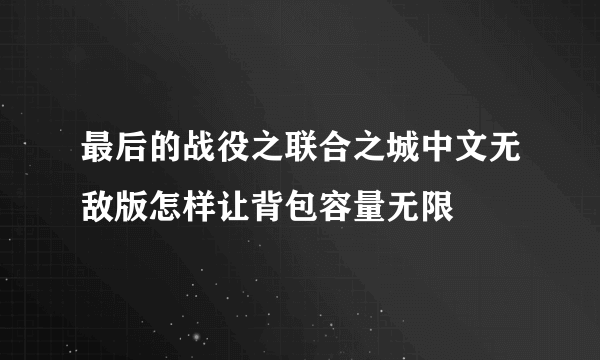 最后的战役之联合之城中文无敌版怎样让背包容量无限